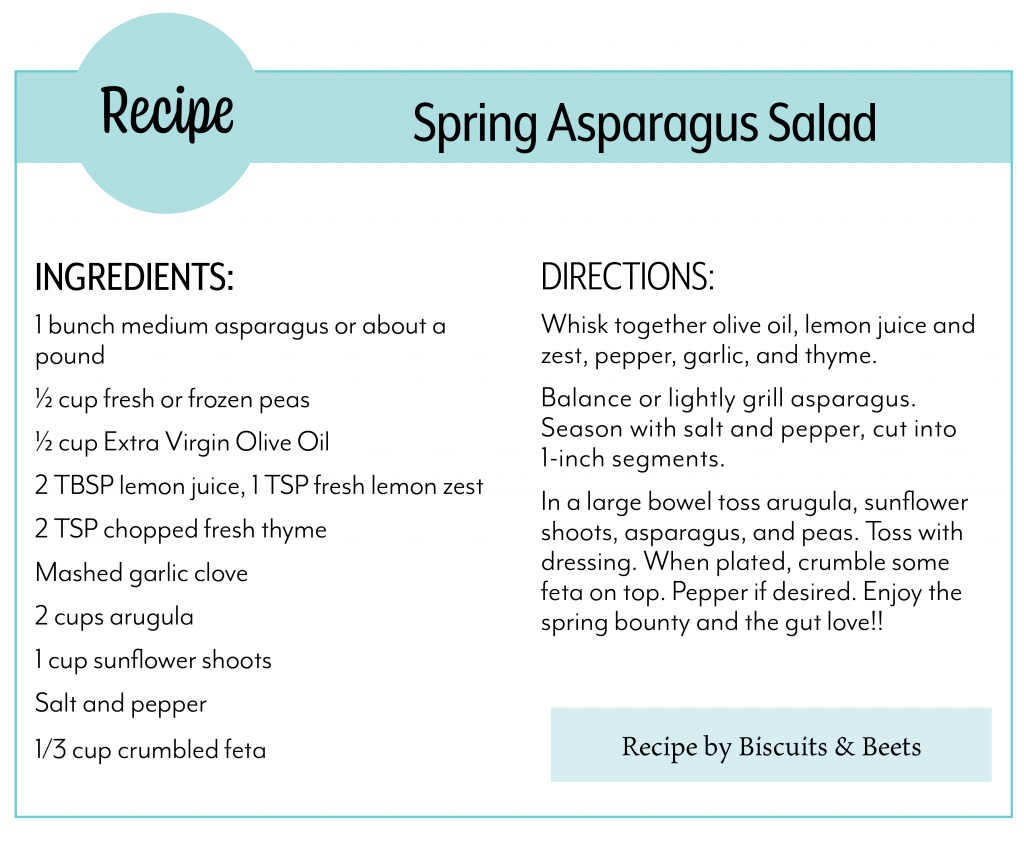 Recipe

Spring Asparagus Salad

INGREDIENTS:

1 bunch medium asparagus or about a pound

½ cup fresh or frozen peas

½ cup Extra Virgin Olive Oil

2 TBSP lemon juice, 1 TSP fresh lemon zest

2 TSP chopped fresh thyme

Mashed garlic clove

2 cups arugula

1 cup sunflower shoots

Salt and pepper

1/3 cup crumbled feta

DIRECTIONS:

Whisk together olive oil, lemon juice and zest, pepper, garlic, and thyme.

Balance or lightly grill asparagus. Season with salt and pepper, cut into 1-inch segments.

In a large bowel toss arugula, sunflower shoots, asparagus, and peas. Toss with dressing. When plated, crumble some feta on top. Pepper if desired. Enjoy the spring bounty and the gut love!!

Recipe by Biscuits & Beets